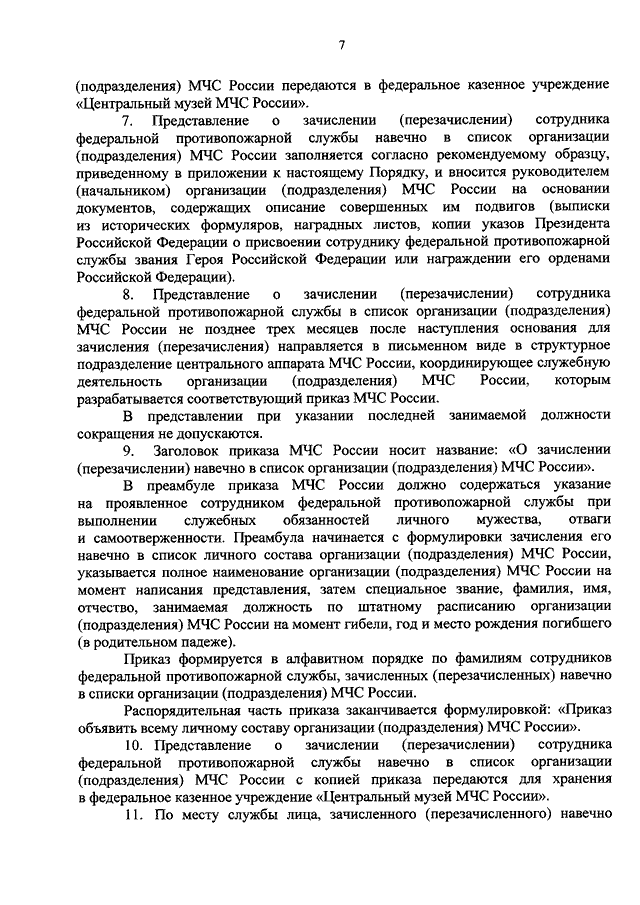 7

(подразделения) МЧС России передаются в федеральное казенное учреждение «Центральный музей МЧС России».

7. Представление о зачислении (перезачислении) сотрудника федеральной противопожарной службы навечно в список организации (подразделения) МЧС России заполняется согласно рекомендуемому образцу, приведенному в приложении к настоящему Порядку, и вносится руководителем (начальником) организации (подразделения) МЧС России на основании документов, содержащих описание совершенных им подвигов (выписки из исторических формуляров, наградных листов, копии указов Президента Российской Федерации о присвоении сотруднику федеральной противопожарной службы звания Героя Российской Федерации или награждении его орденами Российской Федерации).

8. Представление о зачислении (перезачислении) сотрудника федеральной противопожарной службы в список организации (подразделения) МЧС России не позднее трех месяцев после наступления основания для зачисления (перезачисления) направляется в письменном виде в структурное подразделение центрального аппарата МЧС России, координирующее служебную деятельность организации (подразделения) МЧС России, которым разрабатывается соответствующий приказ МЧС России.

В представлении при указании последней занимаемой должности сокращения не допускаются.

9. Заголовок приказа МЧС России носит название: «О зачислении (перезачислении) навечно в список организации (подразделения) МЧС России».

В преамбуле приказа МЧС России должно содержаться указание на проявленное сотрудником федеральной противопожарной службы при выполнении служебных обязанностей личного мужества, отваги и самоотверженности. Преамбула начинается с формулировки зачисления его навечно в список личного состава организации (подразделения) МЧС России, указывается полное наименование организации (подразделения) МЧС России на момент написания представления, затем специальное звание, фамилия, имя, отчество, занимаемая должность по штатному расписанию организации (подразделения) МЧС России на момент гибели, год и место рождения погибшего (в родительном падеже).

Приказ формируется в алфавитном порядке по фамилиям сотрудников федеральной противопожарной службы, зачисленных (перезачисленных) навечно в списки организации (подразделения) МЧС России.

Распорядительная часть приказа заканчивается формулировкой: «Приказ объявить всему личному составу организации (подразделения) МЧС России».

10. Представление о зачислении (перезачислении) сотрудника федеральной противопожарной службы навечно в список организации (подразделения) МЧС России с копией приказа передаются для хранения в федеральное казенное учреждение «Центральный музей МЧС России».

11. По месту службы лица, зачисленного (перезачисленного) навечно